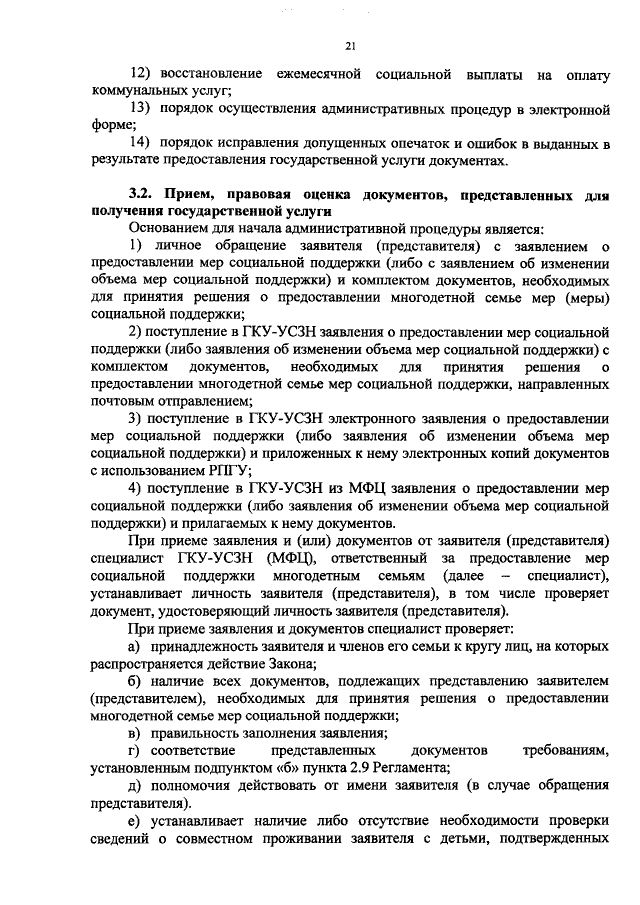 21

12) восстановление ежемесячной социальной выплаты на оплату коммунальных услуг;

13) порядок осуществления административных процедур в электронной форме;

14) порядок исправления допущенных опечаток и ошибок в выданных в результате предоставления государственной услуги документах.

3.2. Прием, правовая оценка документов, представленных для получения государственной услуги

Основанием для начала административной процедуры является:

1) личное обращение заявителя (представителя) с заявлением о предоставлении мер социальной поддержки (либо с заявлением об изменении объема мер социальной поддержки) и комплектом документов, необходимых для принятия решения о предоставлении многодетной семье мер (меры) социальной поддержки;

2) поступление в ГКУ-УСЗН заявления о предоставлении мер социальной поддержки (либо заявления об изменении объема мер социальной поддержки) с комплектом документов, необходимых для принятия решения о предоставлении многодетной семье мер социальной поддержки, направленных почтовым отправлением;

3) поступление в ГКУ-УСЗН электронного заявления о предоставлении мер социальной поддержки (либо заявления об изменении объема мер социальной поддержки) и приложенных к нему электронных копий документов с использованием РПГУ;

4) поступление в ГКУ-УСЗН из МФЦ заявления о предоставлении мер социальной поддержки (либо заявления об изменении объема мер социальной поддержки) и прилагаемых к нему документов.

При приеме заявления и (или) документов от заявителя (представителя) специалист ГКУ-УСЗН (МФЦ), ответственный за предоставление мер социальной поддержки многодетным семьям (далее – специалист), устанавливает личность заявителя (представителя), в том числе проверяет документ, удостоверяющий личность заявителя (представителя).

При приеме заявления и документов специалист проверяет:

а) принадлежность заявителя и членов его семьи к кругу лиц, на которых распространяется действие Закона;

б) наличие всех документов, подлежащих представлению заявителем (представителем), необходимых для принятия решения о предоставлении многодетной семье мер социальной поддержки;

в) правильность заполнения заявления;

г) соответствие представленных документов требованиям, установленным подпунктом «б» пункта 2.9 Регламента;

д) полномочия действовать от имени заявителя (в случае обращения представителя).

е) устанавливает наличие либо отсутствие необходимости проверки сведений о совместном проживании заявителя с детьми, подтвержденных